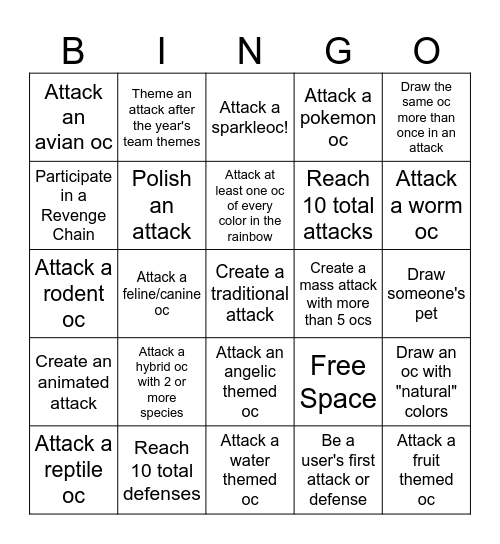 | B | I | N | G | O |
|---|---|---|---|---|
| Attack an avian oc | Theme an attack after the year's team themes | Attack a sparkleoc! | Attack a pokemon oc | Draw the same oc more than once in an attack |
| Participate in a Revenge Chain | Polish an attack | Attack at least one oc of every color in the rainbow | Reach 10 total attacks | Attack a worm oc |
| Attack a rodent oc | Attack a feline/canine oc | Create a traditional attack | Create a mass attack with more than 5 ocs | Draw someone's pet |
| Create an animated attack | Attack a hybrid oc with 2 or more species | Attack an angelic themed oc | Free Space | Draw an oc with "natural" colors |
| Attack a reptile oc | Reach 10 total defenses | Attack a water themed oc | Be a user's first attack or defense | Attack a fruit themed oc |